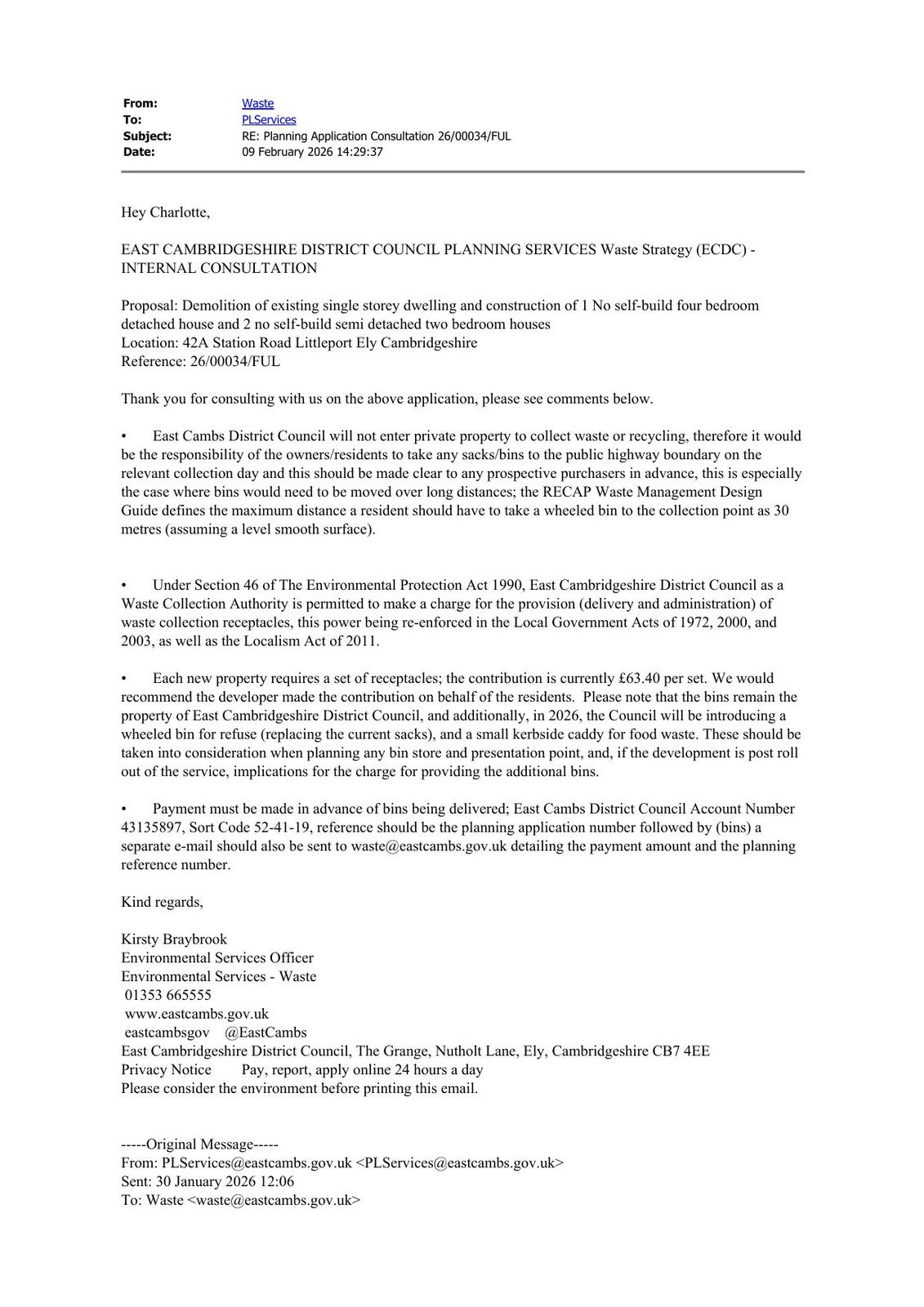 From: Waste
To: PLServices
Subject: RE: Planning Application Consultation 26/00034/FUL
Date: 09 February 2026 14:29:37

Hey Charlotte,

EAST CAMBRIDGESHIRE DISTRICT COUNCIL PLANNING SERVICES Waste Strategy (ECDC) - INTERNAL CONSULTATION

Proposal: Demolition of existing single storey dwelling and construction of 1 No self-build four bedroom detached house and 2 no self-build semi detached two bedroom houses
Location: 42A Station Road Littleport Ely Cambridgeshire
Reference: 26/00034/FUL

Thank you for consulting with us on the above application, please see comments below.

• East Cambs District Council will not enter private property to collect waste or recycling, therefore it would be the responsibility of the owners/residents to take any sacks/bins to the public highway boundary on the relevant collection day and this should be made clear to any prospective purchasers in advance, this is especially the case where bins would need to be moved over long distances; the RECAP Waste Management Design Guide defines the maximum distance a resident should have to take a wheeled bin to the collection point as 30 metres (assuming a level smooth surface).

• Under Section 46 of The Environmental Protection Act 1990, East Cambridgeshire District Council as a Waste Collection Authority is permitted to make a charge for the provision (delivery and administration) of waste collection receptacles, this power being re-enforced in the Local Government Acts of 1972, 2000, and 2003, as well as the Localism Act of 2011.

• Each new property requires a set of receptacles; the contribution is currently £63.40 per set. We would recommend the developer made the contribution on behalf of the residents. Please note that the bins remain the property of East Cambridgeshire District Council, and additionally, in 2026, the Council will be introducing a wheeled bin for refuse (replacing the current sacks), and a small kerbside caddy for food waste. These should be taken into consideration when planning any bin store and presentation point, and, if the development is post roll out of the service, implications for the charge for providing the additional bins.

• Payment must be made in advance of bins being delivered; East Cambs District Council Account Number 43135897, Sort Code 52-41-19, reference should be the planning application number followed by (bins) a separate e-mail should also be sent to waste@eastcambs.gov.uk detailing the payment amount and the planning reference number.

Kind regards,

Kirsty Braybrook
Environmental Services Officer
Environmental Services - Waste
01353 665555
www.eastcambs.gov.uk
eastcambsgov @EastCambs
East Cambridgeshire District Council, The Grange, Nutholt Lane, Ely, Cambridgeshire CB7 4EE
Privacy Notice Pay, report, apply online 24 hours a day
Please consider the environment before printing this email.

-----Original Message-----
From: PLServices@eastcambs.gov.uk <PLServices@eastcambs.gov.uk>
Sent: 30 January 2026 12:06
To: Waste <waste@eastcambs.gov.uk>